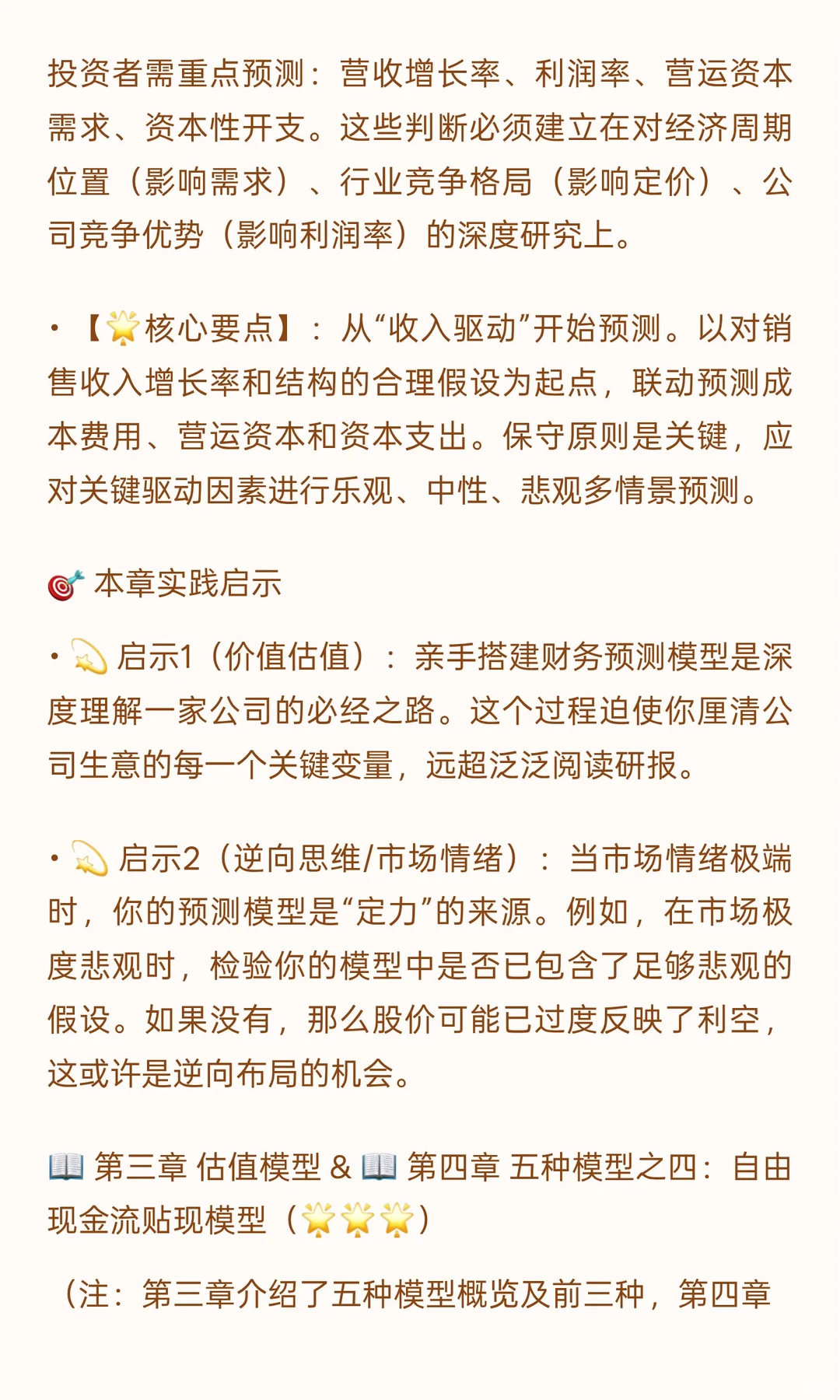 投资者需重点预测：营收增长率、利润率、营运资本需求、资本性开支。这些判断必须建立在对经济周期位置（影响需求）、行业竞争格局（影响定价）、公司竞争优势（影响利润率）的深度研究上。

• 【🌟核心要点】：从“收入驱动”开始预测。以对销售收入增长率和结构的合理假设为起点，联动预测成本费用、营运资本和资本支出。保守原则是关键，应对关键驱动因素进行乐观、中性、悲观多情景预测。

🎯 本章实践启示

• 💫 启示1（价值估值）：亲手搭建财务预测模型是深度理解一家公司的必经之路。这个过程迫使你厘清公司生意的每一个关键变量，远超泛泛阅读研报。

• 💫 启示2（逆向思维/市场情绪）：当市场情绪极端时，你的预测模型是“定力”的来源。例如，在市场极度悲观时，检验你的模型中是否已包含了足够悲观的假设。如果没有，那么股价可能已过度反映了利空，这或许是逆向布局的机会。

📖 第三章 估值模型 & 📖 第四章 五种模型之四：自由现金流贴现模型（🌟🌟🌟）

（注：第三章介绍了五种模型概览及前三种，第四章